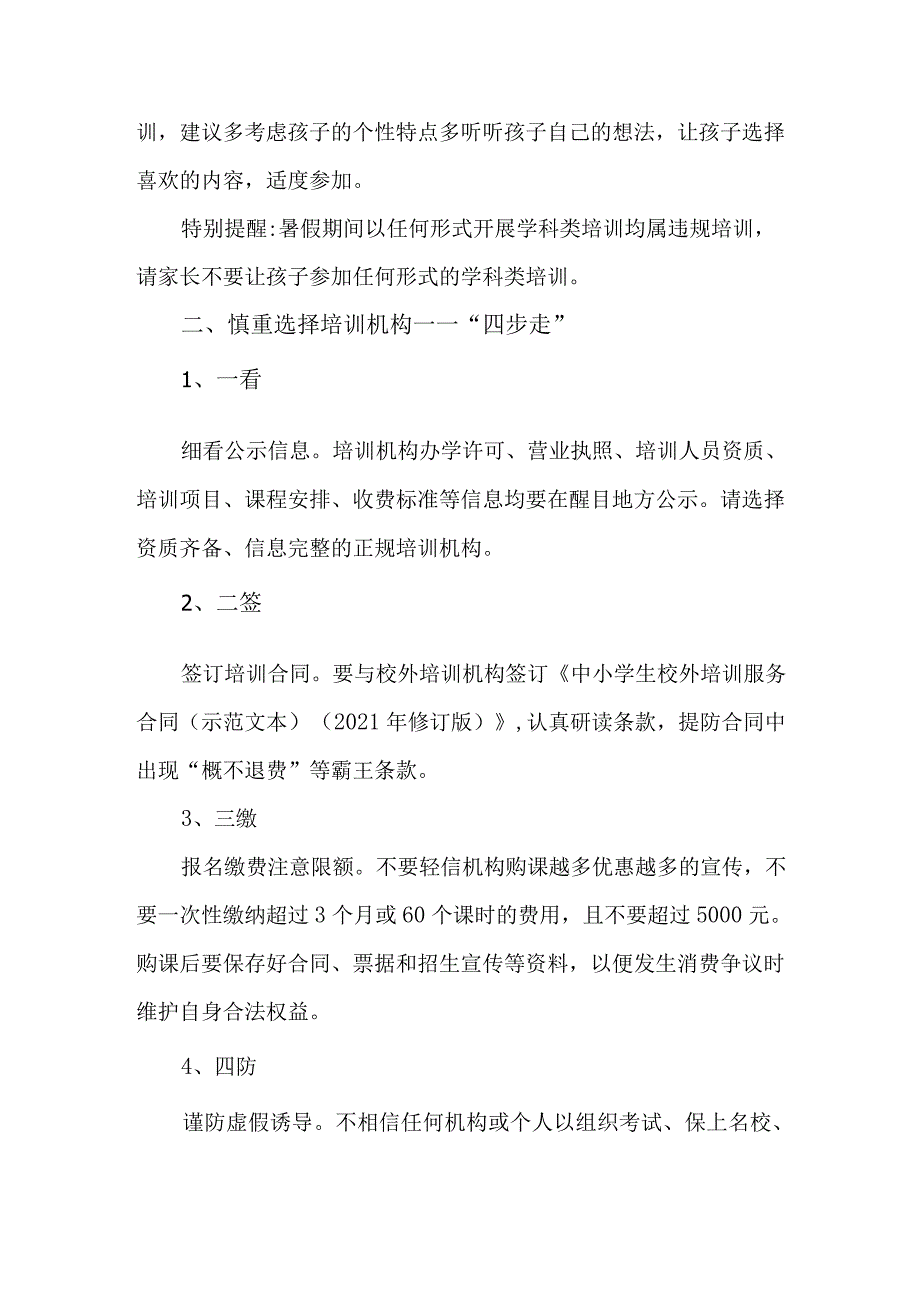 训，建议多考虑孩子的个性特点多听听孩子自己的想法，让孩子选择喜欢的内容，适度参加。

特别提醒:暑假期间以任何形式开展学科类培训均属违规培训，请家长不要让孩子参加任何形式的学科类培训。

二、慎重选择培训机构一一“四步走”

1、一看

细看公示信息。培训机构办学许可、营业执照、培训人员资质、培训项目、课程安排、收费标准等信息均要在醒目地方公示。请选择资质齐备、信息完整的正规培训机构。

2、二签

签订培训合同。要与校外培训机构签订《中小学生校外培训服务合同（示范文本）（2021年修订版）》,认真研读条款，提防合同中出现“概不退费”等霸王条款。

3、三缴

报名缴费注意限额。不要轻信机构购课越多优惠越多的宣传，不要一次性缴纳超过3个月或60个课时的费用，且不要超过5000元。购课后要保存好合同、票据和招生宣传等资料，以便发生消费争议时维护自身合法权益。

4、四防

谨防虚假诱导。不相信任何机构或个人以组织考试、保上名校、